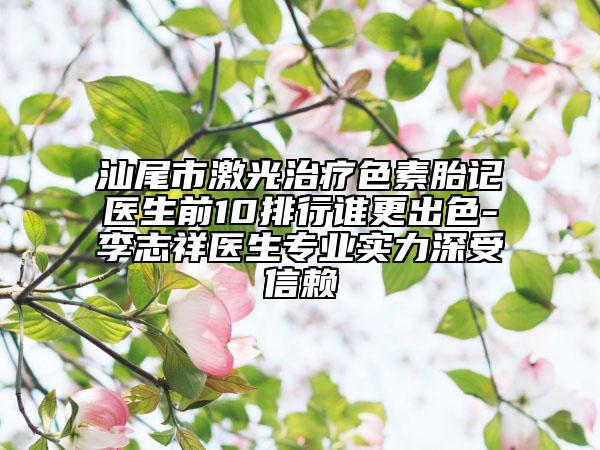 汕尾市激光治疗色素胎记医生前10排行谁更出色-李志祥医生专业实力深受信赖